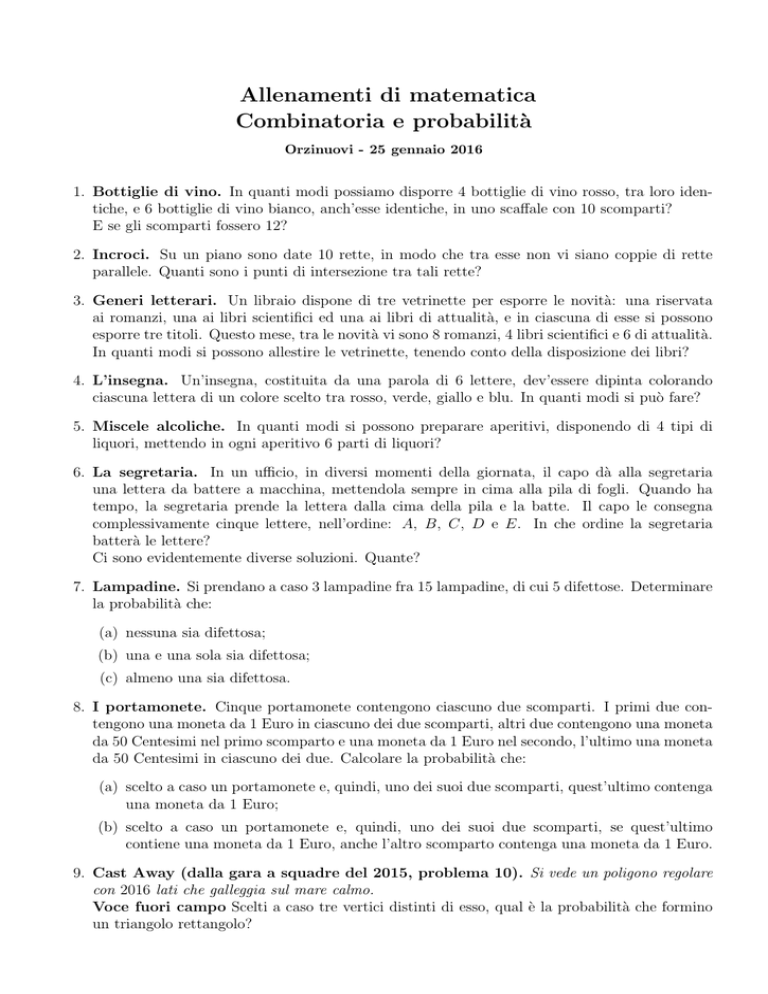 Allenamenti di matematica
Combinatoria e probabilità

Orzinuovi - 25 gennaio 2016

1. Bottiglie di vino. In quanti modi possiamo disporre 4 bottiglie di vino rosso, tra loro identiche, e 6 bottiglie di vino bianco, anch'esse identiche, in uno scaffale con 10 scomparti?
E se gli scomparti fossero 12?

2. Incroci. Su un piano sono date 10 rette, in modo che tra esse non vi siano coppie di rette parallele. Quanti sono i punti di intersezione tra tali rette?

3. Generi letterari. Un libraio dispone di tre vetrinette per esporre le novità: una riservata ai romanzi, una ai libri scientifici ed una ai libri di attualità, e in ciascuna di esse si possono esporre tre titoli. Questo mese, tra le novità vi sono 8 romanzi, 4 libri scientifici e 6 di attualità. In quanti modi si possono allestire le vetrinette, tenendo conto della disposizione dei libri?

4. L'insegna. Un'insegna, costituita da una parola di 6 lettere, dev'essere dipinta colorando ciascuna lettera di un colore scelto tra rosso, verde, giallo e blu. In quanti modi si può fare?

5. Miscele alcoliche. In quanti modi si possono preparare aperitivi, disponendo di 4 tipi di liquori, mettendo in ogni aperitivo 6 parti di liquori?

6. La segretaria. In un ufficio, in diversi momenti della giornata, il capo dà alla segretaria una lettera da battere a macchina, mettendola sempre in cima alla pila di fogli. Quando ha tempo, la segretaria prende la lettera dalla cima della pila e la batte. Il capo le consegna complessivamente cinque lettere, nell'ordine: $A$, $B$, $C$, $D$ e $E$. In che ordine la segretaria batterà le lettere?
Ci sono evidentemente diverse soluzioni. Quante?

7. Lampadine. Si prendano a caso 3 lampadine fra 15 lampadine, di cui 5 difettose. Determinare la probabilità che:

(a) nessuna sia difettosa;
(b) una e una sola sia difettosa;
(c) almeno una sia difettosa.

8. I portamonete. Cinque portamonete contengono ciascuno due scomparti. I primi due contengono una moneta da 1 Euro in ciascuno dei due scomparti, altri due contengono una moneta da 50 Centesimi nel primo scomparto e una moneta da 1 Euro nel secondo, l'ultimo una moneta da 50 Centesimi in ciascuno dei due. Calcolare la probabilità che:

(a) scelto a caso un portamonete e, quindi, uno dei suoi due scomparti, quest'ultimo contenga una moneta da 1 Euro;
(b) scelto a caso un portamonete e, quindi, uno dei suoi due scomparti, se quest'ultimo contiene una moneta da 1 Euro, anche l'altro scomparto contenga una moneta da 1 Euro.

9. Cast Away (dalla gara a squadre del 2015, problema 10). Si vede un poligono regolare con 2016 lati che galleggia sul mare calmo.
Voce fuori campo Scelti a caso tre vertici distinti di esso, qual è la probabilità che formino un triangolo rettangolo?